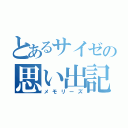 とあるサイゼの
思い出記
メモリーズ